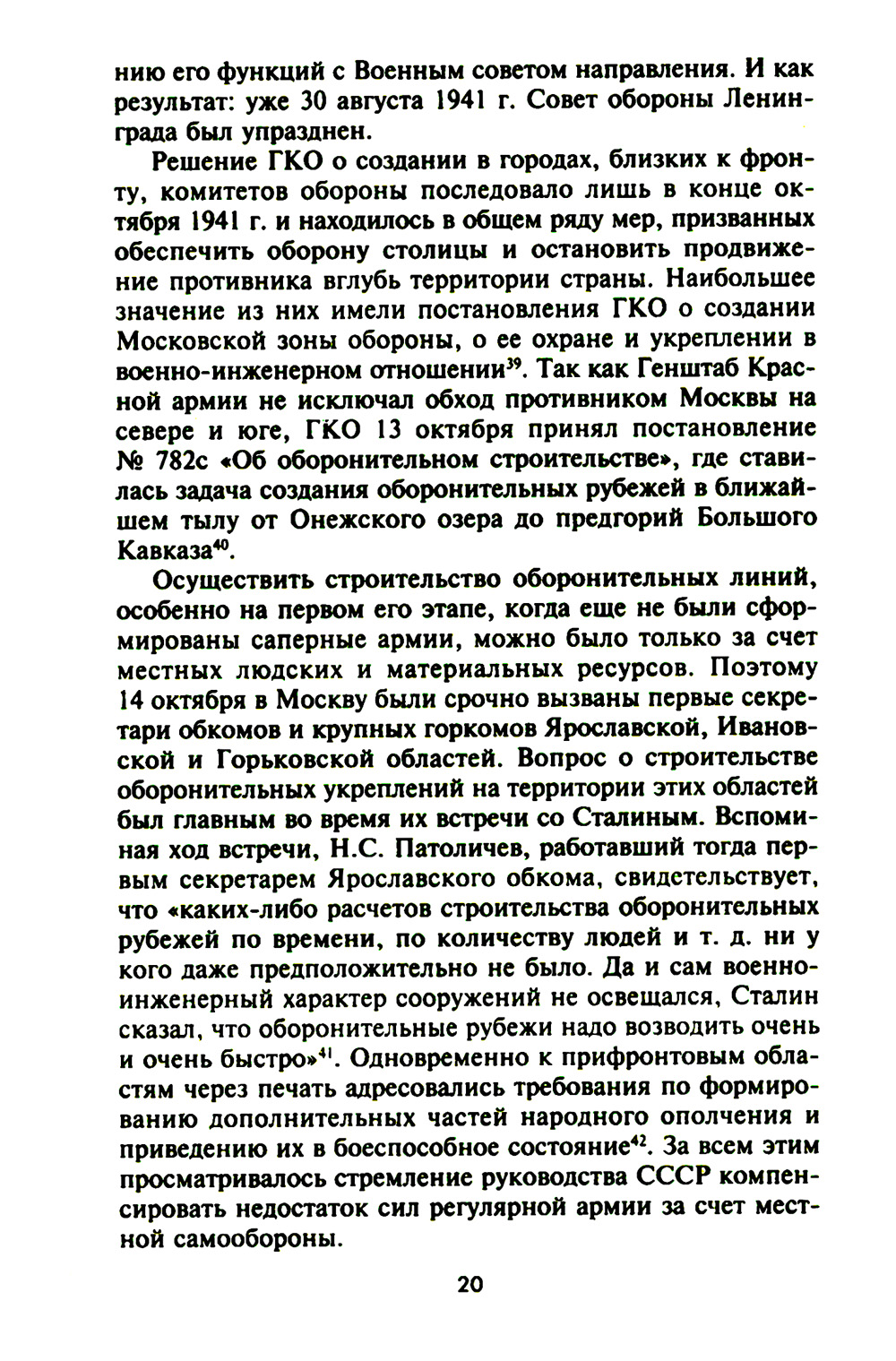 нию его функций с Военным советом направления. И как результат: уже 30 августа 1941 г. Совет обороны Ленинграда был упразднен.

Решение ГКО о создании в городах, близких к фронту, комитетов обороны последовало лишь в конце октября 1941 г. и находилось в общем ряду мер, призванных обеспечить оборону столицы и остановить продвижение противника вглубь территории страны. Наибольшее значение из них имели постановления ГКО о создании Московской зоны обороны, о ее охране и укреплении в военно-инженерном отношении$^{39}$. Так как Генштаб Красной армии не исключал обход противником Москвы на севере и юге, ГКО 13 октября принял постановление № 782с «Об оборонительном строительстве», где ставилась задача создания оборонительных рубежей в ближайшем тылу от Онежского озера до предгорий Большого Кавказа$^{40}$.

Осуществить строительство оборонительных линий, особенно на первом его этапе, когда еще не были сформированы саперные армии, можно было только за счет местных людских и материальных ресурсов. Поэтому 14 октября в Москву были срочно вызваны первые секретари обкомов и крупных горкомов Ярославской, Ивановской и Горьковской областей. Вопрос о строительстве оборонительных укреплений на территории этих областей был главным во время их встречи со Сталиным. Вспоминая ход встречи, Н.С. Патоличев, работавший тогда первым секретарем Ярославского обкома, свидетельствует, что «каких-либо расчетов строительства оборонительных рубежей по времени, по количеству людей и т. д. ни у кого даже предположительно не было. Да и сам военно-инженерный характер сооружений не освещался, Сталин сказал, что оборонительные рубежи надо возводить очень и очень быстро»$^{41}$. Одновременно к прифронтовым областям через печать адресовались требования по формированию дополнительных частей народного ополчения и приведению их в боеспособное состояние$^{42}$. За всем этим просматривалось стремление руководства СССР компенсировать недостаток сил регулярной армии за счет местной самообороны.

20